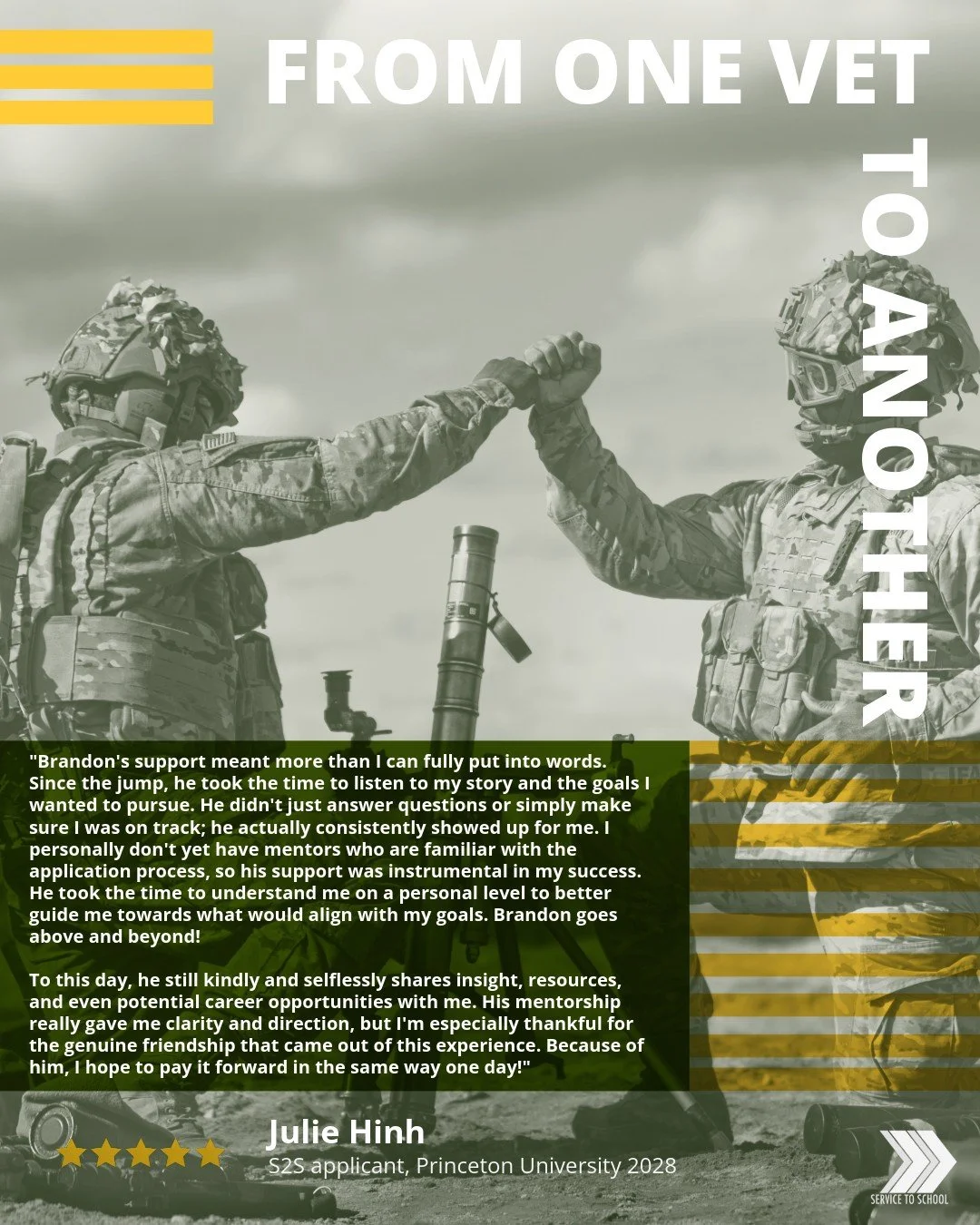 FROM ONE VET

TO ANOTHER

"Brandon's support meant more than I can fully put into words. Since the jump, he took the time to listen to my story and the goals I wanted to pursue. He didn't just answer questions or simply make sure I was on track; he actually consistently showed up for me. I personally don't yet have mentors who are familiar with the application process, so his support was instrumental in my success. He took the time to understand me on a personal level to better guide me towards what would align with my goals. Brandon goes above and beyond!

To this day, he still kindly and selflessly shares insight, resources, and even potential career opportunities with me. His mentorship really gave me clarity and direction, but I'm especially thankful for the genuine friendship that came out of this experience. Because of him, I hope to pay it forward in the same way one day!"

Julie Hinh
S2S applicant, Princeton University 2028

SERVICE TO SCHOOL